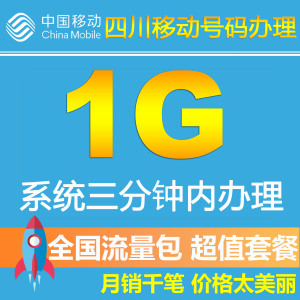 中国移动
China Mobile
四川移动号码办理

1G

系统三分钟内办理

全国流量包 超值套餐

月销千笔 价格太美丽